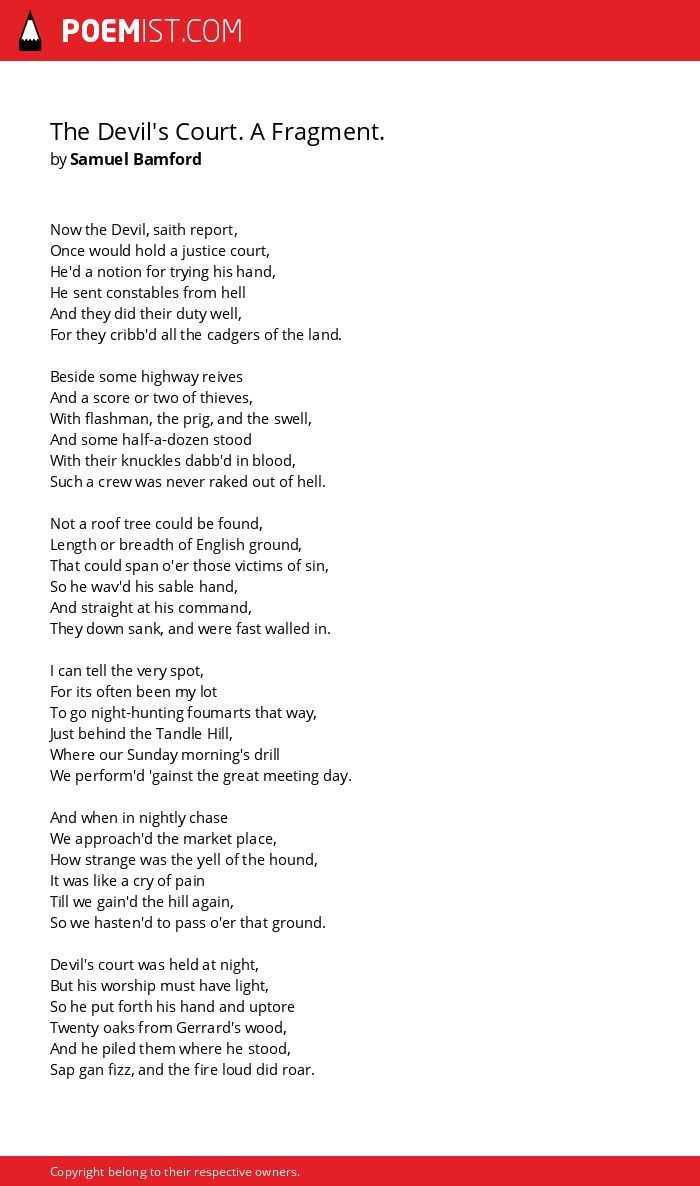 POEMIST.COM

The Devil's Court. A Fragment.
by Samuel Bamford

Now the Devil, saith report,
Once would hold a justice court,
He'd a notion for trying his hand,
He sent constables from hell
And they did their duty well,
For they cribb'd all the cadgers of the land.

Beside some highway reives
And a score or two of thieves,
With flashman, the prig, and the swell,
And some half-a-dozen stood
With their knuckles dabb'd in blood,
Such a crew was never raked out of hell.

Not a roof tree could be found,
Length or breadth of English ground,
That could span o'er those victims of sin,
So he wav'd his sable hand,
And straight at his command,
They down sank, and were fast walled in.

I can tell the very spot,
For its often been my lot
To go night-hunting foumarts that way,
Just behind the Tandle Hill,
Where our Sunday morning's drill
We perform'd 'gainst the great meeting day.

And when in nightly chase
We approach'd the market place,
How strange was the yell of the hound,
It was like a cry of pain
Till we gain'd the hill again,
So we hasten'd to pass o'er that ground.

Devil's court was held at night,
But his worship must have light,
So he put forth his hand and uptore
Twenty oaks from Gerrard's wood,
And he piled them where he stood,
Sap gan fizz, and the fire loud did roar.

Copyright belong to their respective owners.